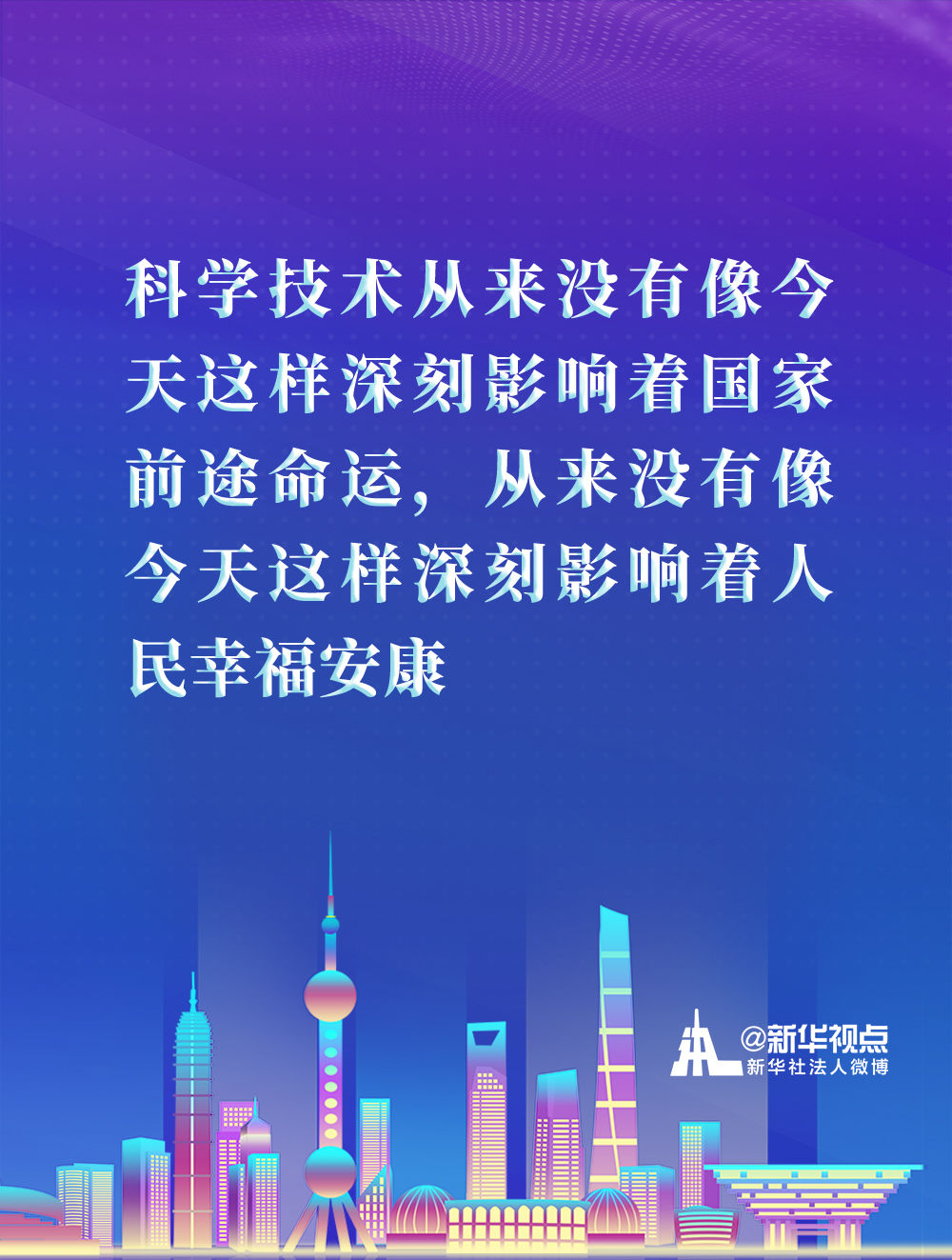 科学技术从来没有像今天这样深刻影响着国家前途命运，从来没有像今天这样深刻影响着人民幸福安康

@新华视点
新华社法人微博